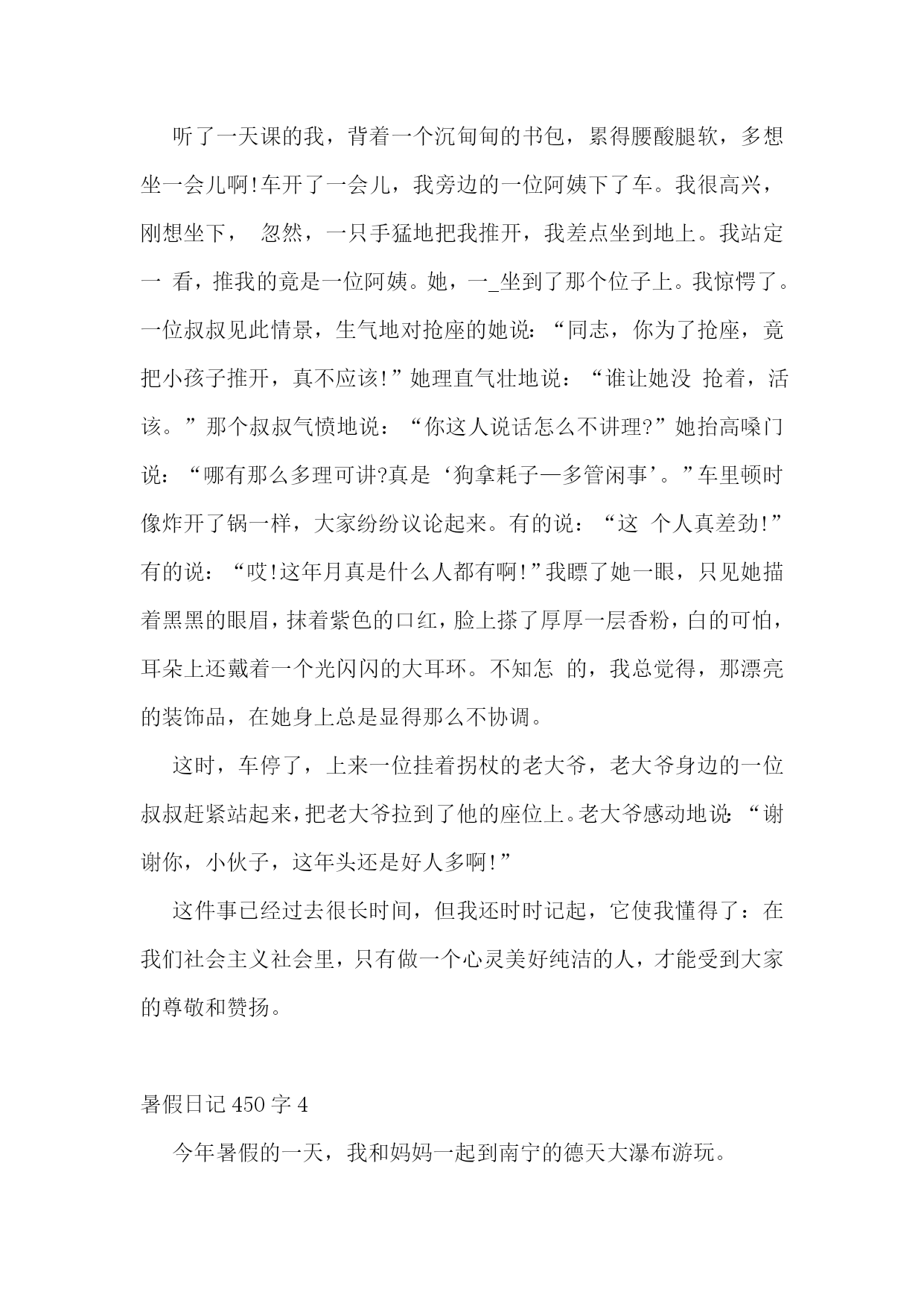 听了一天课的我，背着一个沉甸甸的书包，累得腰酸腿软，多想坐一会儿啊!车开了一会儿，我旁边的一位阿姨下了车。我很高兴，刚想坐下，　忽然，一只手猛地把我推开，我差点坐到地上。我站定一　看，推我的竟是一位阿姨。她，一_坐到了那个位子上。我惊愕了。一位叔叔见此情景，生气地对抢座的她说：“同志，你为了抢座，竟把小孩子推开，真不应该!”她理直气壮地说：“谁让她没　抢着，活该。”那个叔叔气愤地说：“你这人说话怎么不讲理?”她抬高嗓门说：“哪有那么多理可讲?真是‘狗拿耗子—多管闲事’。”车里顿时像炸开了锅一样，大家纷纷议论起来。有的说：“这　个人真差劲!”有的说：“哎!这年月真是什么人都有啊!”我瞟了她一眼，只见她描着黑黑的眼眉，抹着紫色的口红，脸上搽了厚厚一层香粉，白的可怕，耳朵上还戴着一个光闪闪的大耳环。不知怎　的，我总觉得，那漂亮的装饰品，在她身上总是显得那么不协调。

这时，车停了，上来一位挂着拐杖的老大爷，老大爷身边的一位叔叔赶紧站起来，把老大爷拉到了他的座位上。老大爷感动地说：“谢谢你，小伙子，这年头还是好人多啊!”

这件事已经过去很长时间，但我还时时记起，它使我懂得了：在我们社会主义社会里，只有做一个心灵美好纯洁的人，才能受到大家的尊敬和赞扬。

暑假日记 450 字 4

今年暑假的一天，我和妈妈一起到南宁的德天大瀑布游玩。